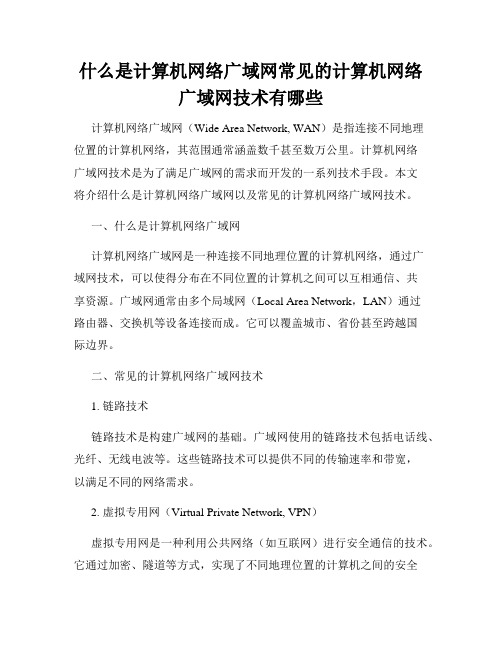 什么是计算机网络广域网常见的计算机网络广域网技术有哪些

计算机网络广域网（Wide Area Network, WAN）是指连接不同地理位置的计算机网络，其范围通常涵盖数千甚至数万公里。计算机网络广域网技术是为了满足广域网的需求而开发的一系列技术手段。本文将介绍什么是计算机网络广域网以及常见的计算机网络广域网技术。

一、什么是计算机网络广域网

计算机网络广域网是一种连接不同地理位置的计算机网络，通过广域网技术，可以使得分布在不同位置的计算机之间可以互相通信、共享资源。广域网通常由多个局域网（Local Area Network，LAN）通过路由器、交换机等设备连接而成。它可以覆盖城市、省份甚至跨越国际边界。

二、常见的计算机网络广域网技术

1. 链路技术

链路技术是构建广域网的基础。广域网使用的链路技术包括电话线、光纤、无线电波等。这些链路技术可以提供不同的传输速率和带宽，以满足不同的网络需求。

2. 虚拟专用网（Virtual Private Network, VPN）

虚拟专用网是一种利用公共网络（如互联网）进行安全通信的技术。它通过加密、隧道等方式，实现了不同地理位置的计算机之间的安全